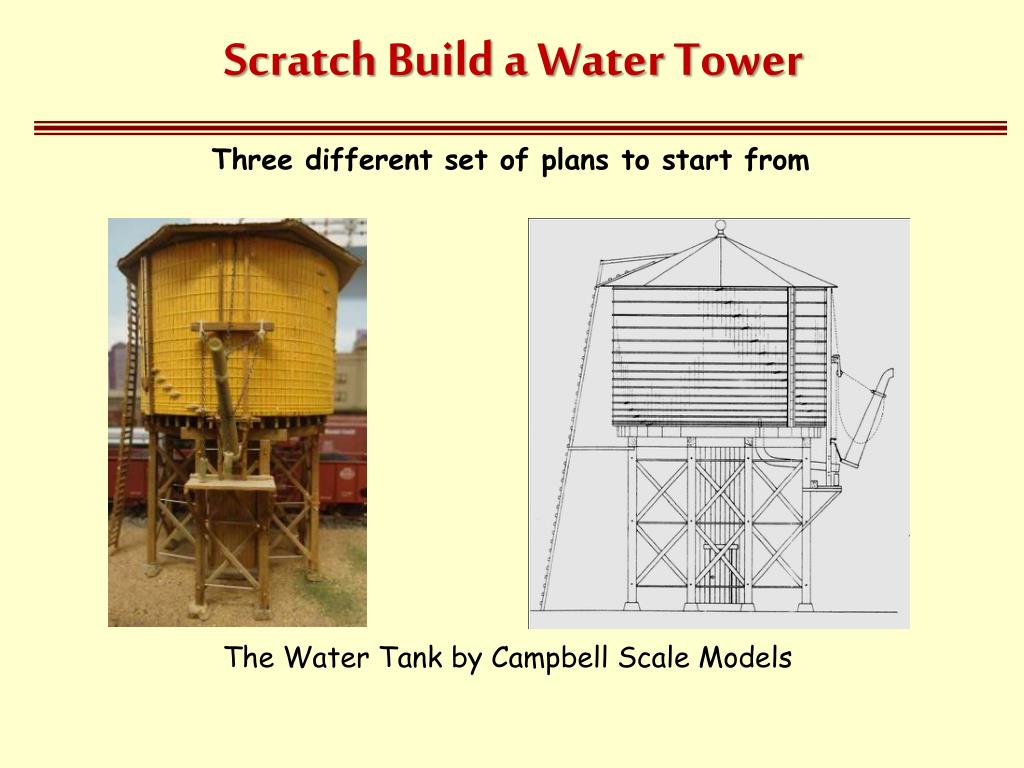 Scratch Build a Water Tower

Three different set of plans to start from

The Water Tank by Campbell Scale Models